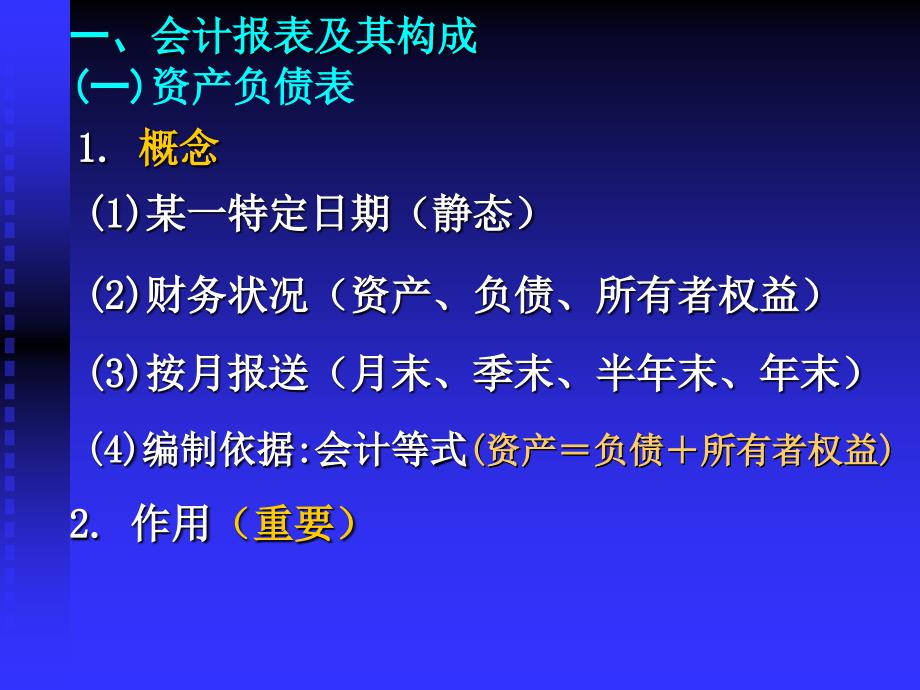 一、会计报表及其构成
(一)资产负债表

1. 概念

(1)某一特定日期（静态）

(2)财务状况（资产、负债、所有者权益）

(3)按月报送（月末、季末、半年末、年末）

(4)编制依据:会计等式(资产＝负债＋所有者权益)

2. 作用（重要）